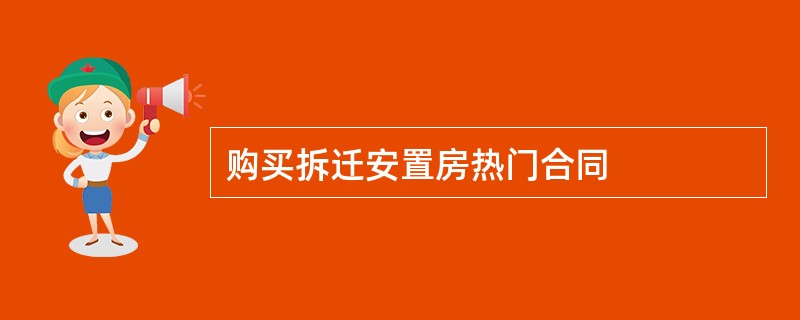 购买拆迁安置房热门合同